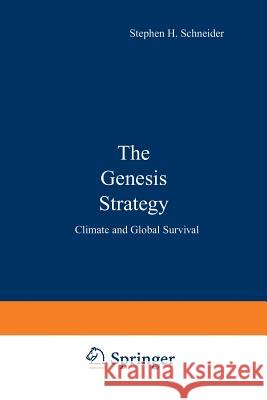 Stephen H. Schneider

The Genesis Strategy

Climate and Global Survival

Springer

KRAINA KSIĄŻEK